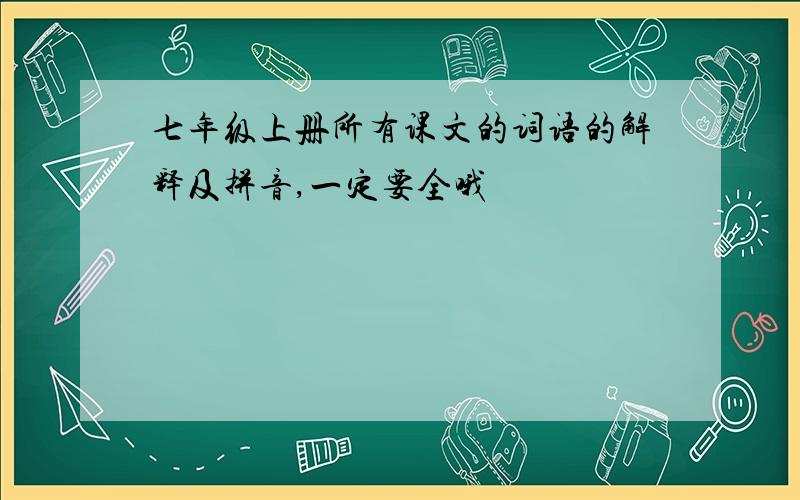 七年级上册所有课文的词语的解释及拼音,一定要全哦